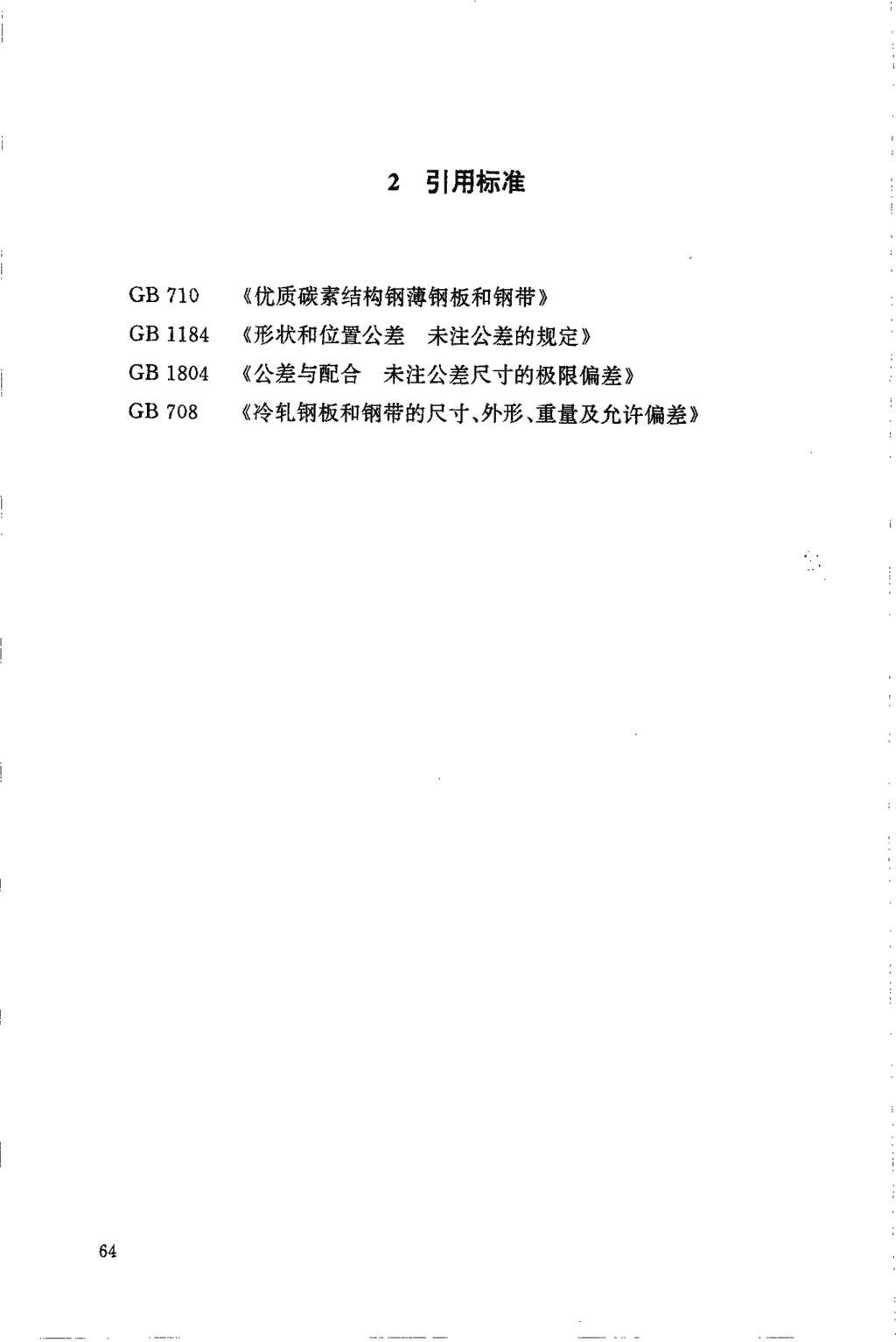 2 引用标准

GB 710 《优质碳素结构钢薄钢板和钢带》

GB 1184 《形状和位置公差 未注公差的规定》

GB 1804 《公差与配合 未注公差尺寸的极限偏差》

GB 708 《冷轧钢板和钢带的尺寸、外形、重量及允许偏差》

64